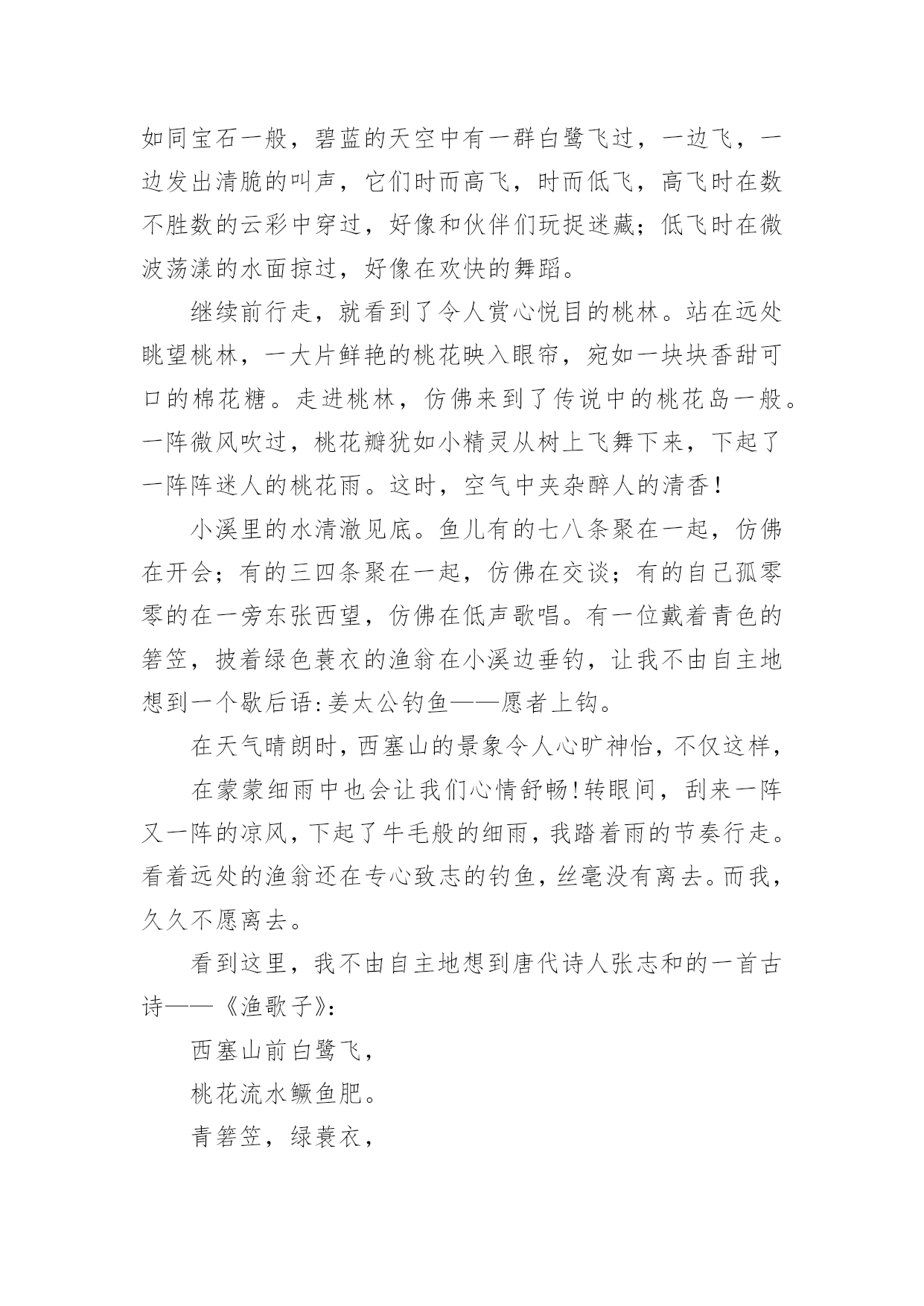 如同宝石一般，碧蓝的天空中有一群白鹭飞过，一边飞，一边发出清脆的叫声，它们时而高飞，时而低飞，高飞时在数不胜数的云彩中穿过，好像和伙伴们玩捉迷藏；低飞时在微波荡漾的水面掠过，好像在欢快的舞蹈。

继续前行走，就看到了令人赏心悦目的桃林。站在远处眺望桃林，一大片鲜艳的桃花映入眼帘，宛如一块块香甜可口的棉花糖。走进桃林，仿佛来到了传说中的桃花岛一般。一阵微风吹过，桃花瓣犹如小精灵从树上飞舞下来，下起了一阵阵迷人的桃花雨。这时，空气中夹杂醉人的清香！

小溪里的水清澈见底。鱼儿有的七八条聚在一起，仿佛在开会；有的三四条聚在一起，仿佛在交谈；有的自己孤零零的在一旁东张西望，仿佛在低声歌唱。有一位戴着青色的箬笠，披着绿色蓑衣的渔翁在小溪边垂钓，让我不由自主地想到一个歇后语:姜太公钓鱼——愿者上钩。

在天气晴朗时，西塞山的景象令人心旷神怡，不仅这样，

在蒙蒙细雨中也会让我们心情舒畅!转眼间，刮来一阵又一阵的凉风，下起了牛毛般的细雨，我踏着雨的节奏行走。看着远处的渔翁还在专心致志的钓鱼，丝毫没有离去。而我，久久不愿离去。

看到这里，我不由自主地想到唐代诗人张志和的一首古诗——《渔歌子》:

西塞山前白鹭飞，

桃花流水鳜鱼肥。

青箬笠，绿蓑衣，